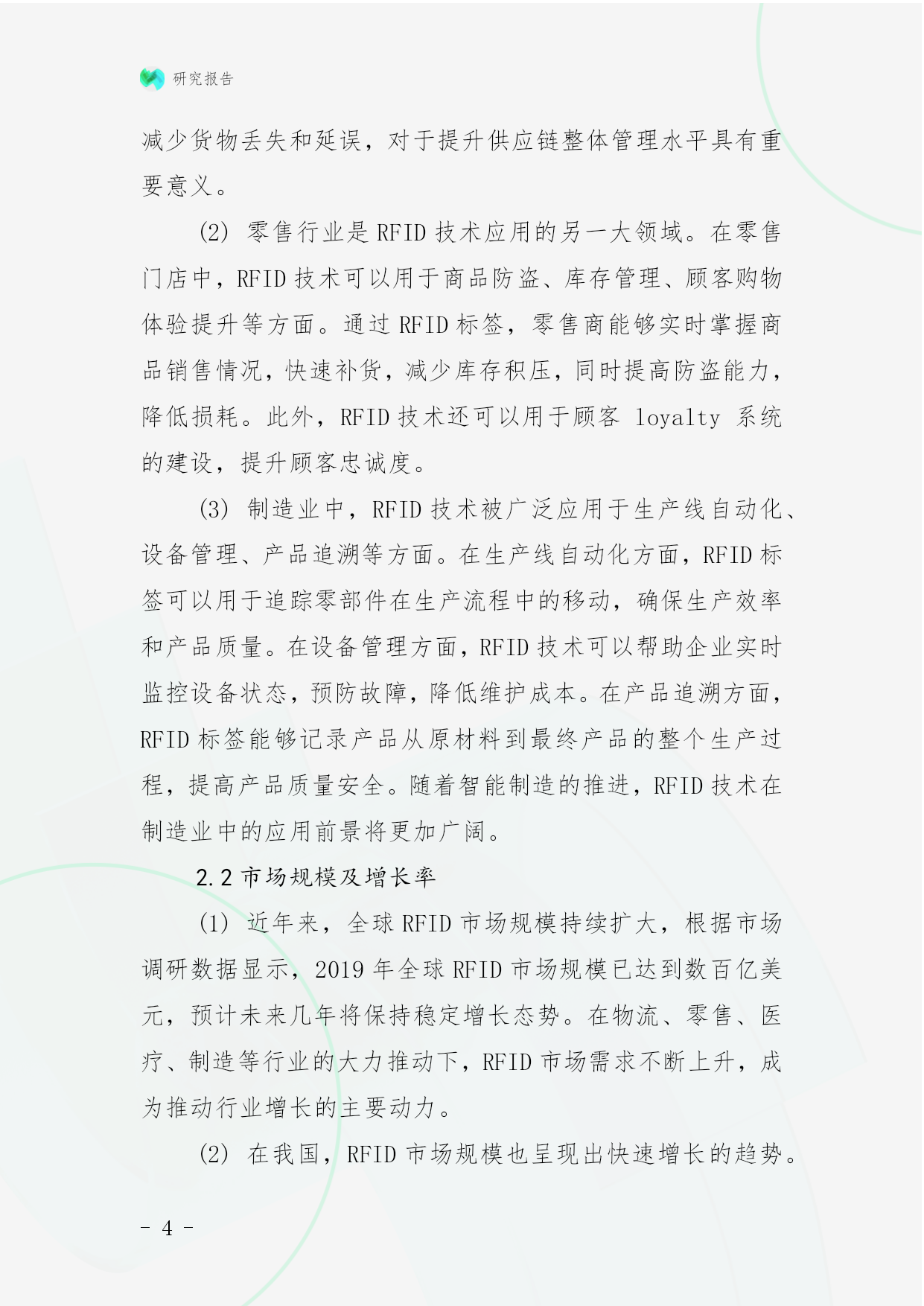 研究报告

减少货物丢失和延误，对于提升供应链整体管理水平具有重要意义。

(2) 零售行业是 RFID 技术应用的另一大领域。在零售门店中，RFID 技术可以用于商品防盗、库存管理、顾客购物体验提升等方面。通过 RFID 标签，零售商能够实时掌握商品销售情况，快速补货，减少库存积压，同时提高防盗能力，降低损耗。此外，RFID 技术还可以用于顾客 loyalty 系统的建设，提升顾客忠诚度。

(3) 制造业中，RFID 技术被广泛应用于生产线自动化、设备管理、产品追溯等方面。在生产线自动化方面，RFID 标签可以用于追踪零部件在生产流程中的移动，确保生产效率和产品质量。在设备管理方面，RFID 技术可以帮助企业实时监控设备状态，预防故障，降低维护成本。在产品追溯方面，RFID 标签能够记录产品从原材料到最终产品的整个生产过程，提高产品质量安全。随着智能制造的推进，RFID 技术在制造业中的应用前景将更加广阔。

2.2 市场规模及增长率

(1) 近年来，全球 RFID 市场规模持续扩大，根据市场调研数据显示，2019 年全球 RFID 市场规模已达到数百亿美元，预计未来几年将保持稳定增长态势。在物流、零售、医疗、制造等行业的大力推动下，RFID 市场需求不断上升，成为推动行业增长的主要动力。

(2) 在我国，RFID 市场规模也呈现出快速增长的趋势。

- 4 -